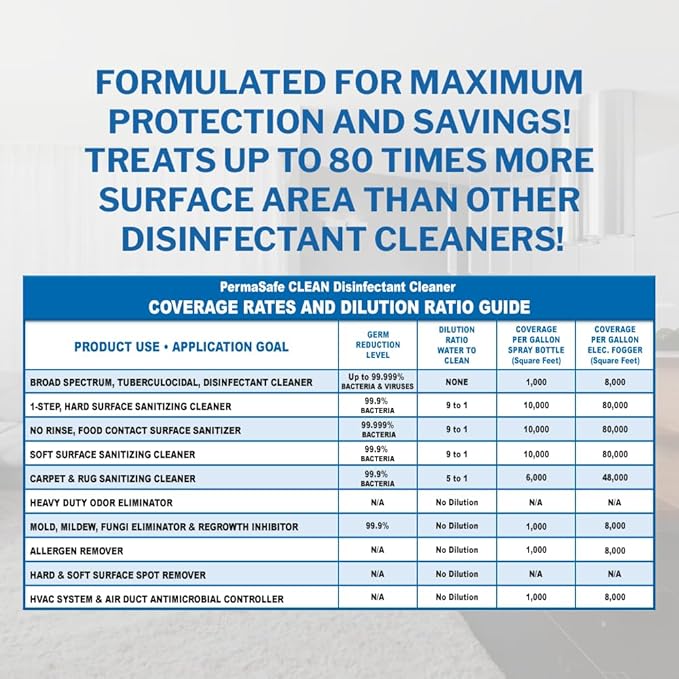 FORMULATED FOR MAXIMUM PROTECTION AND SAVINGS! TREATS UP TO 80 TIMES MORE SURFACE AREA THAN OTHER DISINFECTANT CLEANERS!

PermaSafe CLEAN Disinfectant Cleaner
COVERAGE RATES AND DILUTION RATIO GUIDE

| PRODUCT USE • APPLICATION GOAL | GERM REDUCTION LEVEL | DILUTION RATIO WATER TO CLEAN | COVERAGE PER GALLON SPRAY BOTTLE (Square Feet) | COVERAGE PER GALLON ELEC. FOGGER (Square Feet) |
|---|---|---|---|---|
| BROAD SPECTRUM, TUBERCULOCIDAL, DISINFECTANT CLEANER | Up to 99.999% BACTERIA & VIRUSES | NONE | 1,000 | 8,000 |
| 1-STEP, HARD SURFACE SANITIZING CLEANER | 99.9% BACTERIA | 9 to 1 | 10,000 | 80,000 |
| NO RINSE, FOOD CONTACT SURFACE SANITIZER | 99.999% BACTERIA | 9 to 1 | 10,000 | 80,000 |
| SOFT SURFACE SANITIZING CLEANER | 99.9% BACTERIA | 9 to 1 | 10,000 | 80,000 |
| CARPET & RUG SANITIZING CLEANER | 99.9% BACTERIA | 5 to 1 | 6,000 | 48,000 |
| HEAVY DUTY ODOR ELIMINATOR | N/A | No Dilution | N/A | N/A |
| MOLD, MILDEW, FUNGI ELIMINATOR & REGROWTH INHIBITOR | 99.9% | No Dilution | 1,000 | 8,000 |
| ALLERGEN REMOVER | N/A | No Dilution | 1,000 | 8,000 |
| HARD & SOFT SURFACE SPOT REMOVER | N/A | No Dilution | N/A | N/A |
| HVAC SYSTEM & AIR DUCT ANTIMICROBIAL CONTROLLER | N/A | No Dilution | 1,000 | 8,000 |